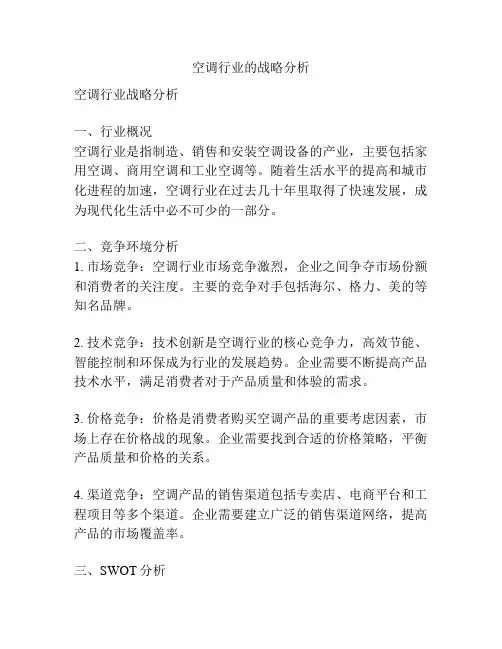 空调行业的战略分析

空调行业战略分析

一、行业概况
空调行业是指制造、销售和安装空调设备的产业，主要包括家用空调、商用空调和工业空调等。随着生活水平的提高和城市化进程的加速，空调行业在过去几十年里取得了快速发展，成为现代化生活中必不可少的一部分。

二、竞争环境分析
1. 市场竞争：空调行业市场竞争激烈，企业之间争夺市场份额和消费者的关注度。主要的竞争对手包括海尔、格力、美的等知名品牌。

2. 技术竞争：技术创新是空调行业的核心竞争力，高效节能、智能控制和环保成为行业的发展趋势。企业需要不断提高产品技术水平，满足消费者对于产品质量和体验的需求。

3. 价格竞争：价格是消费者购买空调产品的重要考虑因素，市场上存在价格战的现象。企业需要找到合适的价格策略，平衡产品质量和价格的关系。

4. 渠道竞争：空调产品的销售渠道包括专卖店、电商平台和工程项目等多个渠道。企业需要建立广泛的销售渠道网络，提高产品的市场覆盖率。

三、SWOT 分析